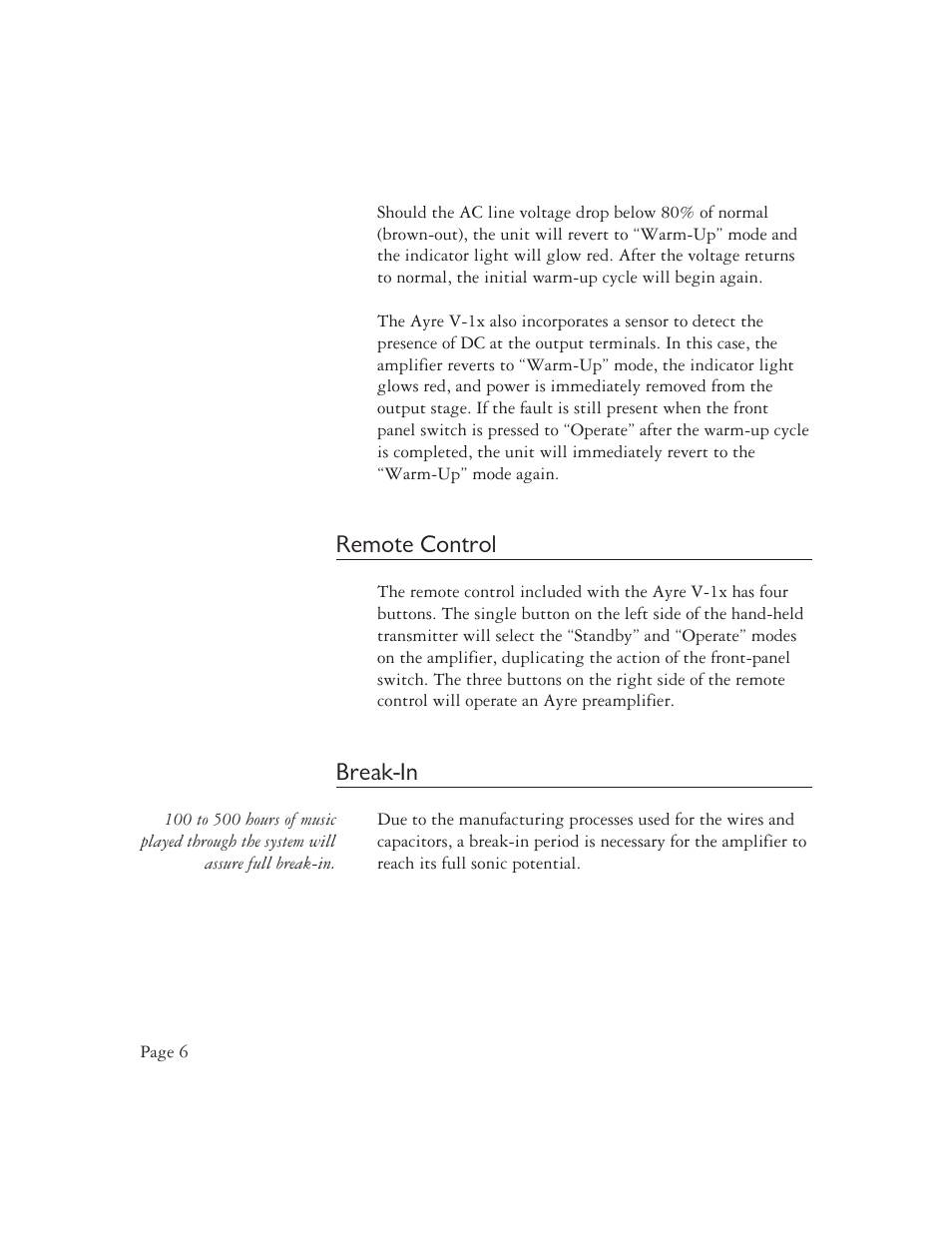 Should the AC line voltage drop below 80% of normal (brown-out), the unit will revert to “Warm-Up” mode and the indicator light will glow red. After the voltage returns to normal, the initial warm-up cycle will begin again.

The Ayre V-1x also incorporates a sensor to detect the presence of DC at the output terminals. In this case, the amplifier reverts to “Warm-Up” mode, the indicator light glows red, and power is immediately removed from the output stage. If the fault is still present when the front panel switch is pressed to “Operate” after the warm-up cycle is completed, the unit will immediately revert to the “Warm-Up” mode again.

Remote Control

The remote control included with the Ayre V-1x has four buttons. The single button on the left side of the hand-held transmitter will select the “Standby” and “Operate” modes on the amplifier, duplicating the action of the front-panel switch. The three buttons on the right side of the remote control will operate an Ayre preamplifier.

Break-In

100 to 500 hours of music played through the system will assure full break-in.

Due to the manufacturing processes used for the wires and capacitors, a break-in period is necessary for the amplifier to reach its full sonic potential.

Page 6